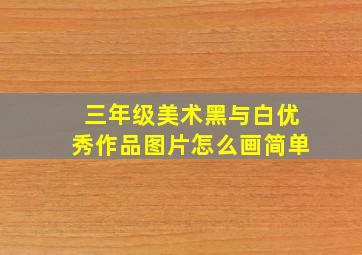 三年级美术黑与白优秀作品图片怎么画简单